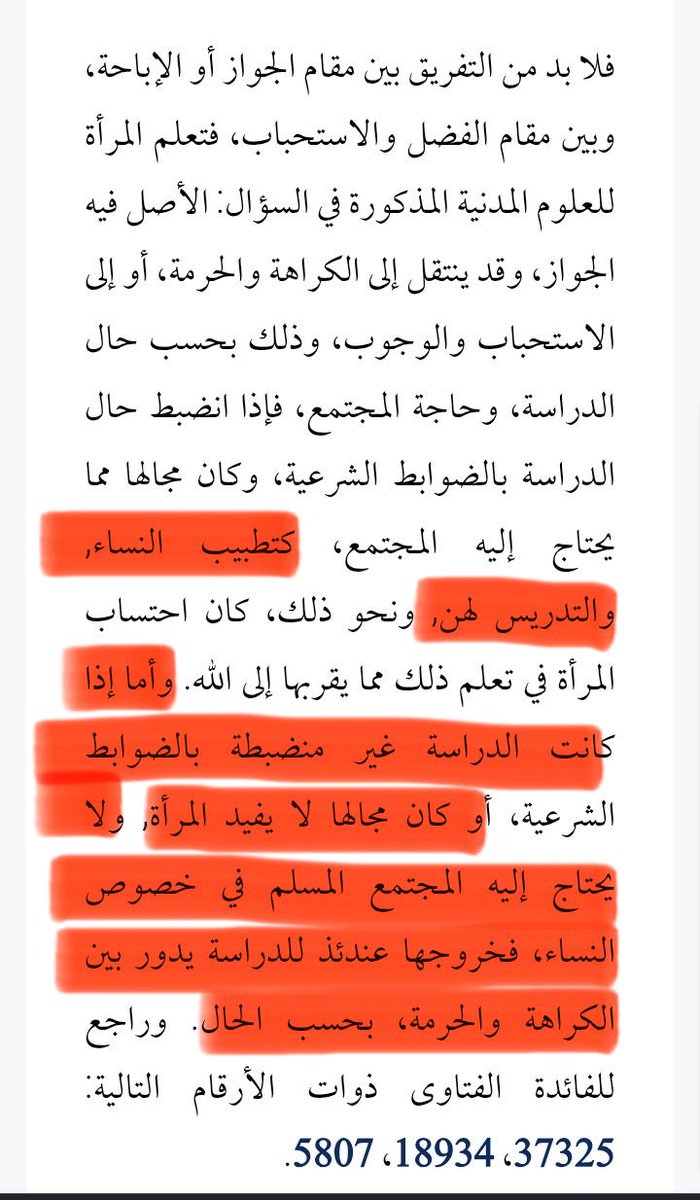 فلا بد من التفريق بين مقام الجواز أو الإباحة، وبين مقام الفضل والاستحباب، فتعلم المرأة للعلوم المدنية المذكورة في السؤال: الأصل فيه الجواز، وقد ينتقل إلى الكراهة والحرمة، أو إلى الاستحباب والوجوب، وذلك بحسب حال الدراسة، وحاجة المجتمع، فإذا انضبط حال الدراسة بالضوابط الشرعية، وكان مجالها مما يحتاج إليه المجتمع، كتطبيب النساء، والتدريس لهن، ونحو ذلك، كان احتساب المرأة في تعلم ذلك مما يقربها إلى الله. وأما إذا كانت الدراسة غير منضبطة بالضوابط الشرعية، أو كان مجالها لا يفيد المرأة، ولا يحتاج إليه المجتمع المسلم في خصوص النساء، فخروجها عندئذ للدراسة يدور بين الكراهة والحرمة، بحسب الحال. وراجع للفائدة الفتاوى ذوات الأرقام التالية: 37325، 18934، 5807.